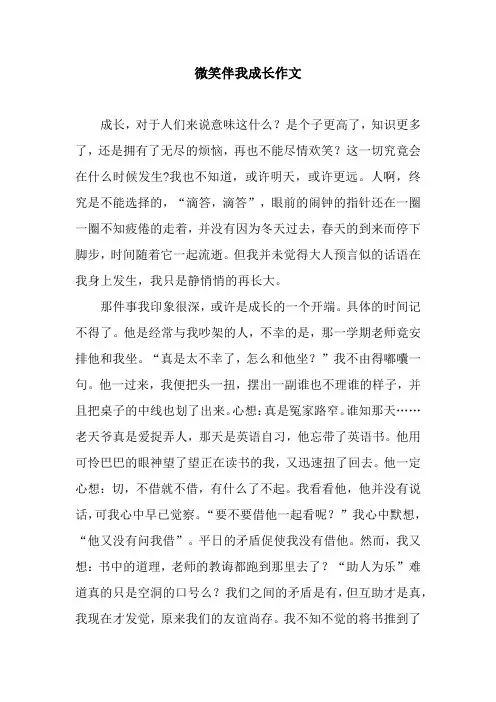 微笑伴我成长作文

成长，对于人们来说意味这什么？是个子更高了，知识更多了，还是拥有了无尽的烦恼，再也不能尽情欢笑？这一切究竟会在什么时候发生?我也不知道，或许明天，或许更远。人啊，终究是不能选择的，“滴答，滴答”，眼前的闹钟的指针还在一圈一圈不知疲倦的走着，并没有因为冬天过去，春天的到来而停下脚步，时间随着它一起流逝。但我并未觉得大人预言似的话语在我身上发生，我只是静悄悄的再长大。

那件事我印象很深，或许是成长的一个开端。具体的时间记不得了。他是经常与我吵架的人，不幸的是，那一学期老师竟安排他和我坐。“真是太不幸了，怎么和他坐？”我不由得嘟囔一句。他一过来，我便把头一扭，摆出一副谁也不理谁的样子，并且把桌子的中线也划了出来。心想：真是冤家路窄。谁知那天……老天爷真是爱捉弄人，那天是英语自习，他忘带了英语书。他用可怜巴巴的眼神望了望正在读书的我，又迅速扭了回去。他一定心想：切，不借就不借，有什么了不起。我看看他，他并没有说话，可我心中早已觉察。“要不要借他一起看呢？”我心中默想，“他又没有问我借”。平日的矛盾促使我没有借他。然而，我又想：书中的道理，老师的教诲都跑到那里去了？“助人为乐”难道真的只是空洞的口号么？我们之间的矛盾是有，但互助才是真，我现在才发觉，原来我们的友谊尚存。我不知不觉的将书推到了